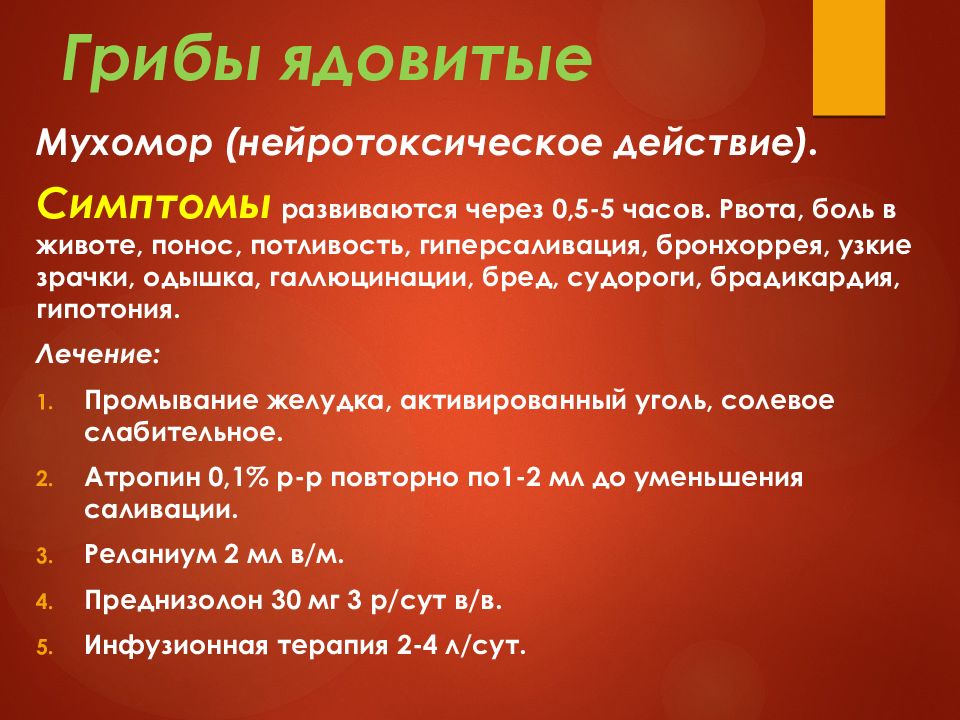 Грибы ядовитые

Мухомор (нейротоксическое действие).

Симптомы развиваются через 0,5-5 часов. Рвота, боль в животе, понос, потливость, гиперсаливация, бронхоррея, узкие зрачки, одышка, галлюцинации, бред, судороги, брадикардия, гипотония.

Лечение:

1. Промывание желудка, активированный уголь, солевое слабительное.
2. Атропин 0,1% р-р повторно по1-2 мл до уменьшения саливации.
3. Реланиум 2 мл в/м.
4. Преднизолон 30 мг 3 р/сут в/в.
5. Инфузионная терапия 2-4 л/сут.